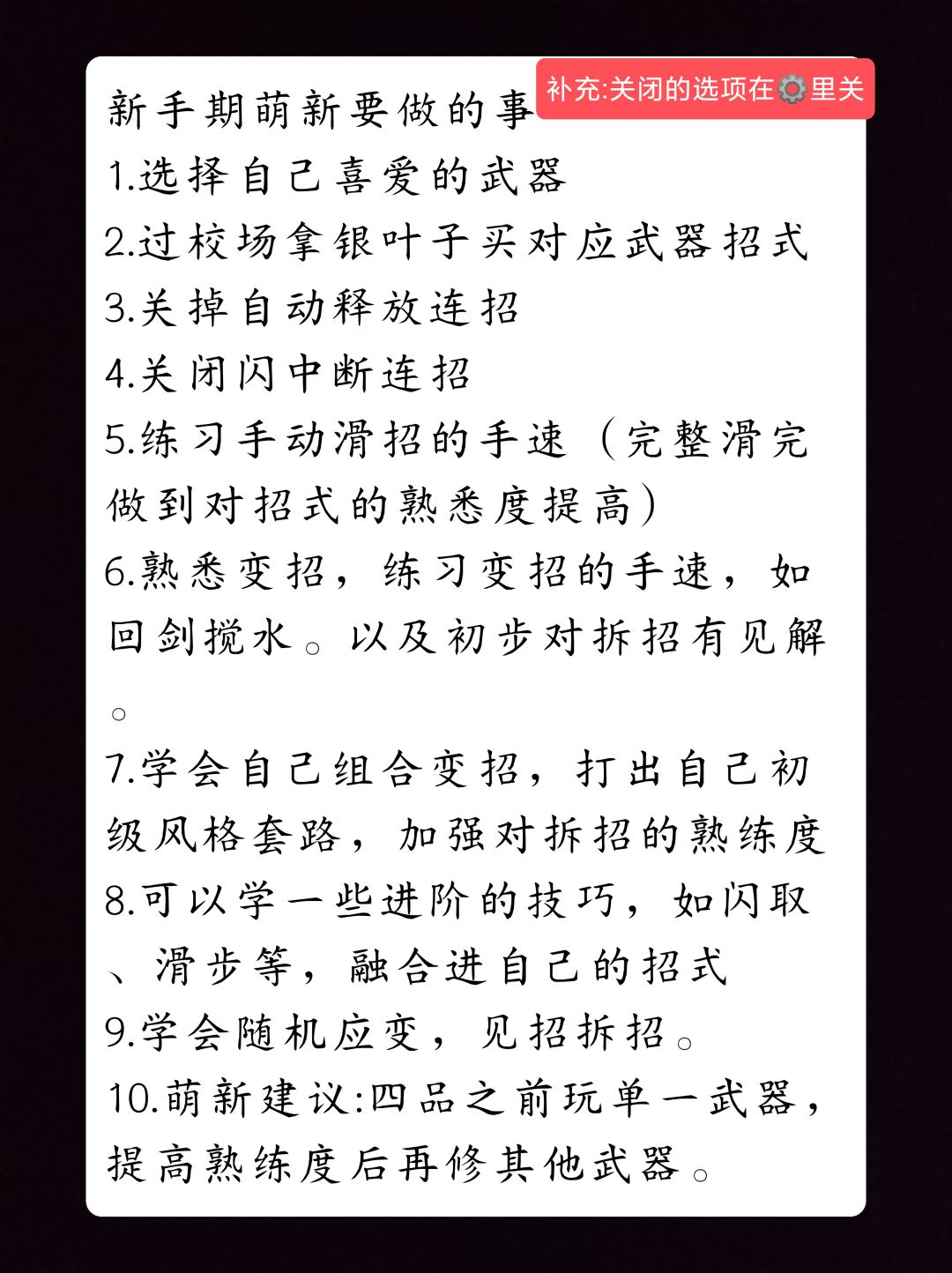 新手期萌新要做的事

补充:关闭的选项在⚙️里关

1.选择自己喜爱的武器
2.过校场拿银叶子买对应武器招式
3.关掉自动释放连招
4.关闭闪中断连招
5.练习手动滑招的手速（完整滑完做到对招式的熟悉度提高）
6.熟悉变招，练习变招的手速，如回剑搅水。以及初步对拆招有见解。
7.学会自己组合变招，打出自己初级风格套路，加强对拆招的熟练度
8.可以学一些进阶的技巧，如闪取、滑步等，融合进自己的招式
9.学会随机应变，见招拆招。
10.萌新建议:四品之前玩单一武器，提高熟练度后再修其他武器。